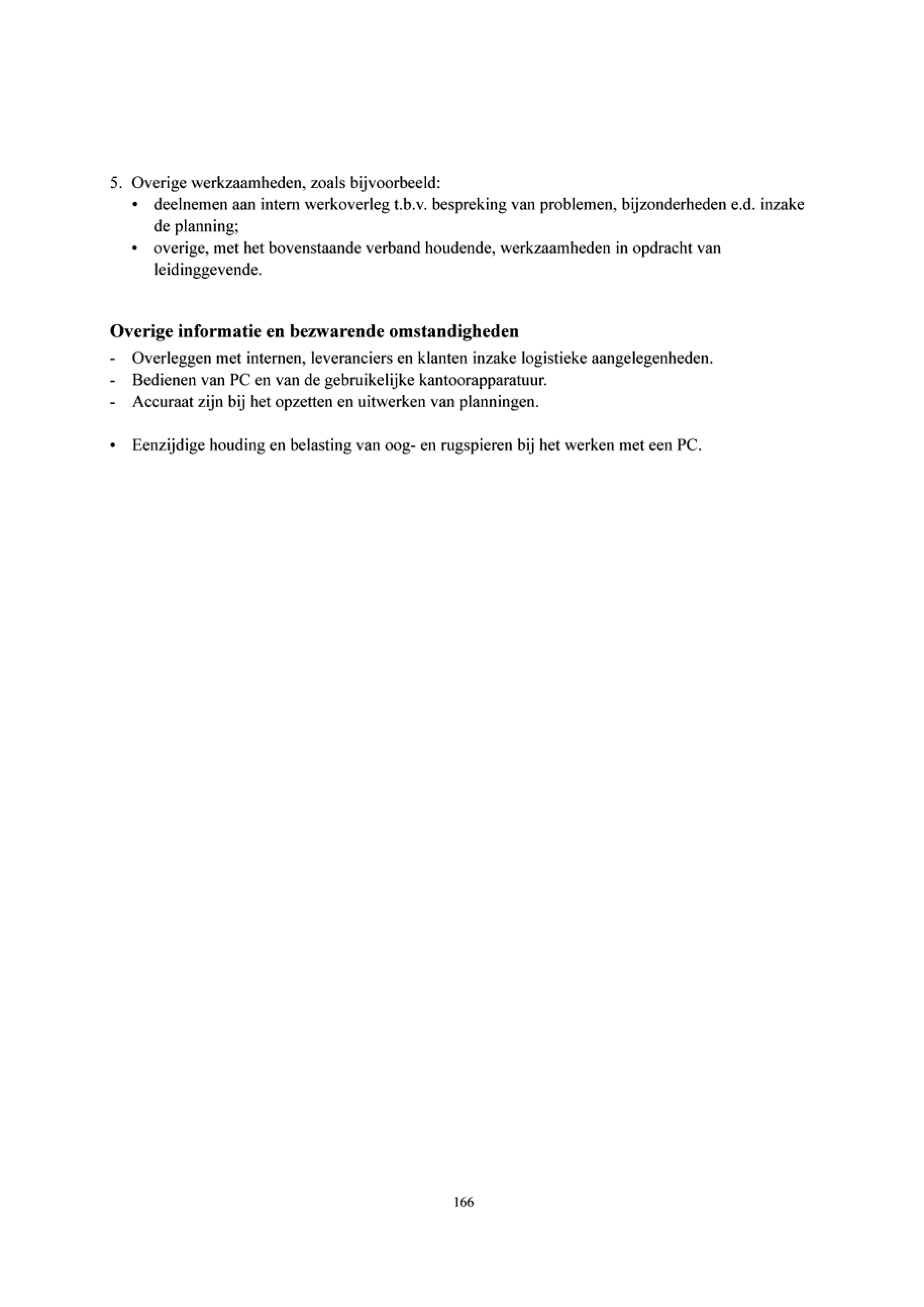 5. Overige werkzaamheden, zoals bijvoorbeeld:
• deelnemen aan intern werkoverleg t.b.v. bespreking van problemen, bijzonderheden e.d. inzake de planning;
• overige, met het bovenstaande verband houdende, werkzaamheden in opdracht van leidinggevende.

Overige informatie en bezwarende omstandigheden
- Overleggen met internen, leveranciers en klanten inzake logistieke aangelegenheden.
- Bedienen van PC en van de gebruikelijke kantoorapparatuur.
- Accuraat zijn bij het opzetten en uitwerken van planningen.

• Eenzijdige houding en belasting van oog- en rugspieren bij het werken met een PC.

166